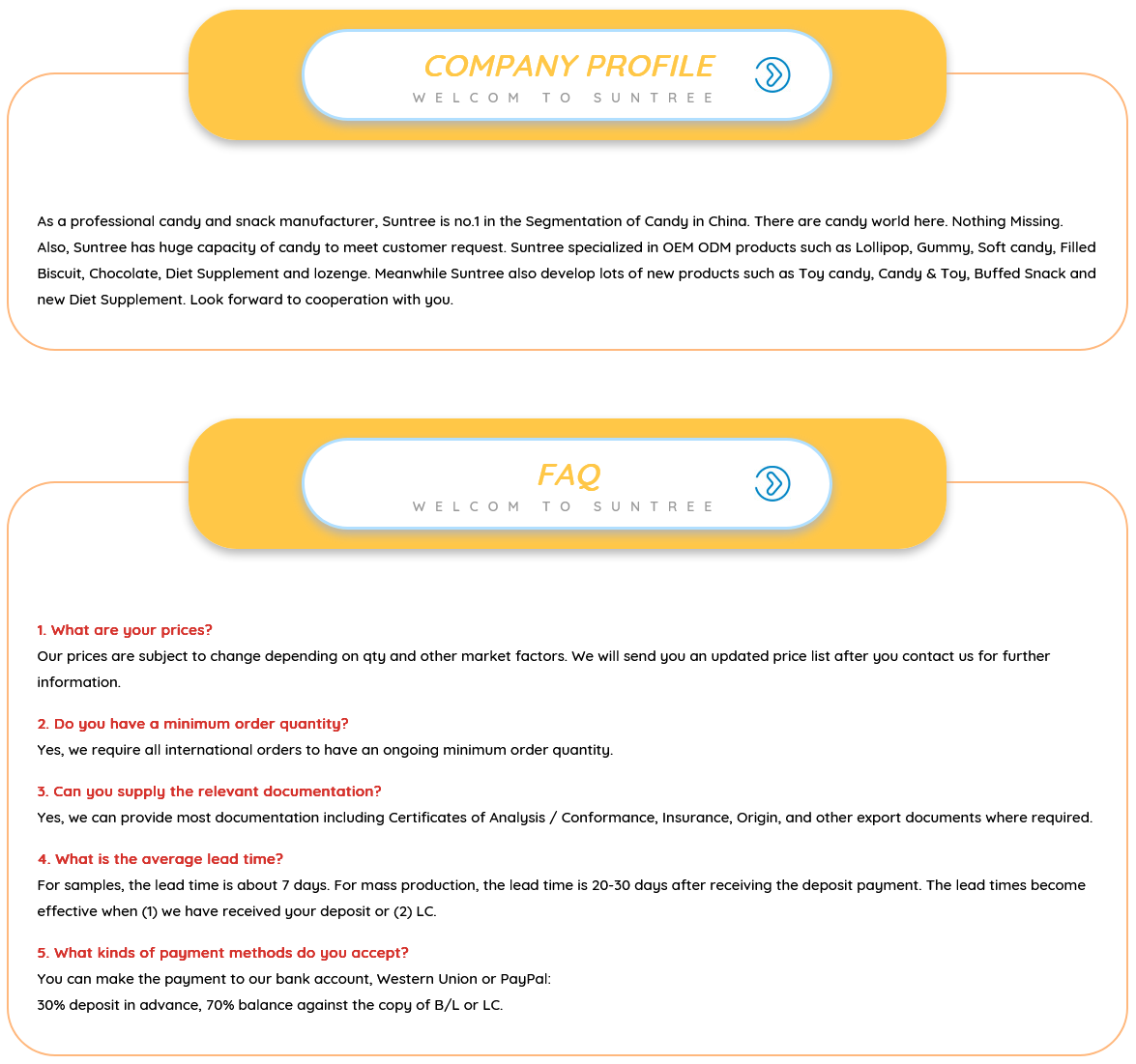 COMPANY PROFILE
WELCOM TO SUNTREE

As a professional candy and snack manufacturer, Suntree is no.1 in the Segmentation of Candy in China. There are candy world here. Nothing Missing. Also, Suntree has huge capacity of candy to meet customer request. Suntree specialized in OEM ODM products such as Lollipop, Gummy, Soft candy, Filled Biscuit, Chocolate, Diet Supplement and lozenge. Meanwhile Suntree also develop lots of new products such as Toy candy, Candy & Toy, Buffed Snack and new Diet Supplement. Look forward to cooperation with you.

FAQ
WELCOM TO SUNTREE

1. What are your prices?
Our prices are subject to change depending on qty and other market factors. We will send you an updated price list after you contact us for further information.

2. Do you have a minimum order quantity?
Yes, we require all international orders to have an ongoing minimum order quantity.

3. Can you supply the relevant documentation?
Yes, we can provide most documentation including Certificates of Analysis / Conformance, Insurance, Origin, and other export documents where required.

4. What is the average lead time?
For samples, the lead time is about 7 days. For mass production, the lead time is 20-30 days after receiving the deposit payment. The lead times become effective when (1) we have received your deposit or (2) LC.

5. What kinds of payment methods do you accept?
You can make the payment to our bank account, Western Union or PayPal:
30% deposit in advance, 70% balance against the copy of B/L or LC.